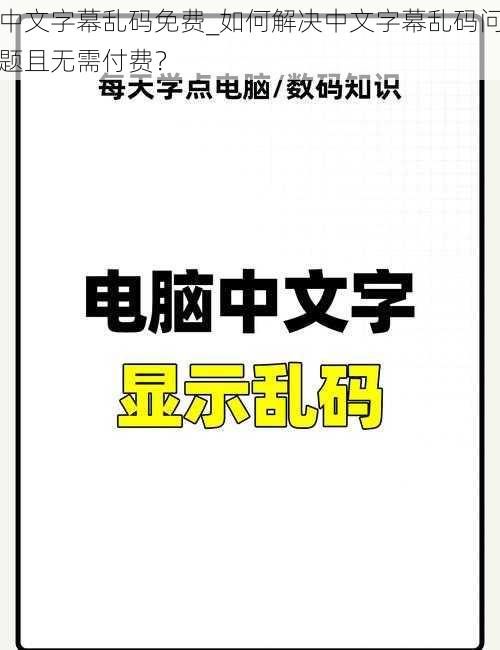 中文字幕乱码免费_如何解决中文字幕乱码问题且无需付费?

每天学点电脑/数码知识

电脑中文字

显示乱码